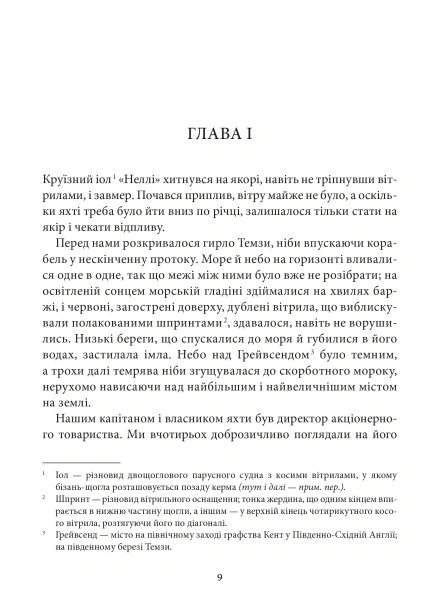 ГЛАВА I

Круїзний іол$^{1}$ «Неллі» хитнувся на якорі, навіть не тріпнувши вітрилами, і завмер. Почався приплив, вітру майже не було, а оскільки яхті треба було йти вниз по річці, залишалося тільки стати на якір і чекати відпливу.

Перед нами розкривалося гирло Темзи, ніби впускаючи корабель у нескінченну протоку. Море й небо на горизонті вливалися одне в одне, так що межі між ними було вже не розібрати; на освітленій сонцем морській гладіні здіймалися на хвилях баржі, і червоні, загострені доверху, дублені вітрила, що виблискували полакованими шпринтами$^{2}$, здавалося, навіть не ворушились. Низькі береги, що спускалися до моря й губилися в його водах, застилала імла. Небо над Грейвсендом$^{3}$ було темним, а трохи далі темрява ніби згущувалася до скорботного мороку, нерухомо нависаючи над найбільшим і найвеличнішим містом на землі.

Нашим капітаном і власником яхти був директор акціонерного товариства. Ми вчотирьох доброзичливо поглядали на його

$^{1}$ Іол — різновид двощоглового парусного судна з косими вітрилами, у якому бізань-щогла розташовується позаду керма (тут і далі — прим. пер.).

$^{2}$ Шпринт — різновид вітрильного оснащення; тонка жердина, що одним кінцем впирається в нижню частину щогли, а іншим — у верхній кінець чотирикутного косого вітрила, розтягуючи його по діагоналі.

$^{3}$ Грейвсенд — місто на північному заході графства Кент у Південно-Східній Англії; на південному березі Темзи.

9